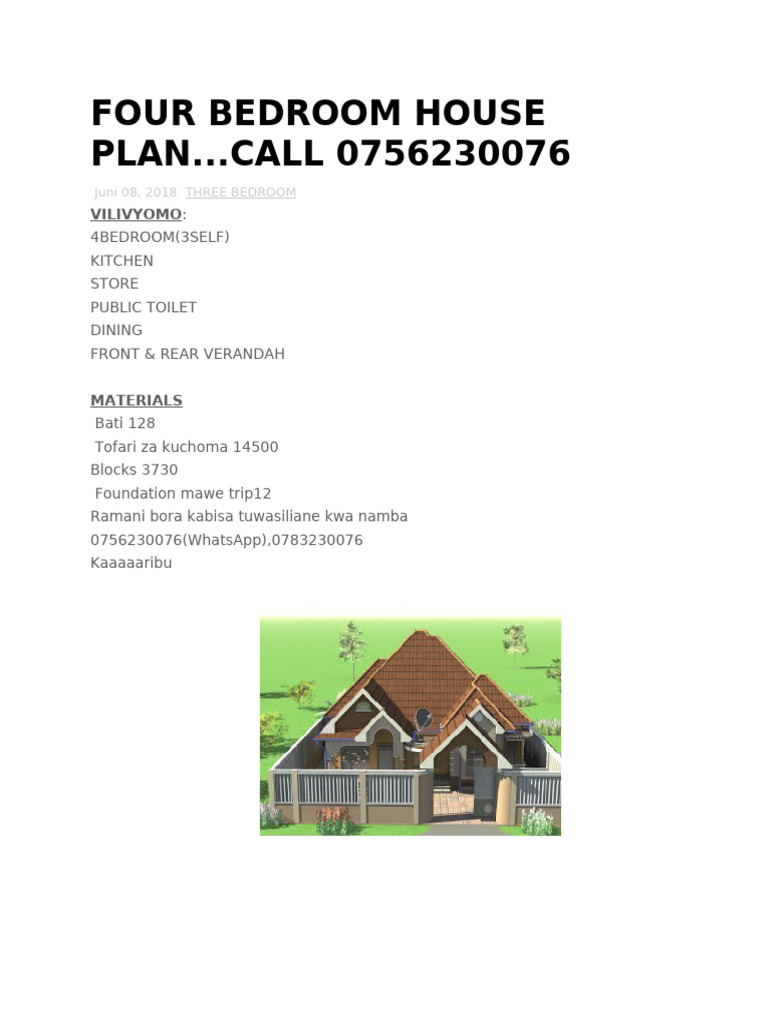 FOUR BEDROOM HOUSE PLAN...CALL 0756230076

Juni 08, 2018 THREE BEDROOM

VILIVYOMO:
4BEDROOM(3SELF)
KITCHEN
STORE
PUBLIC TOILET
DINING
FRONT & REAR VERANDAH

MATERIALS
Bati 128
Tofari za kuchoma 14500
Blocks 3730
Foundation mawe trip12
Ramani bora kabisa tuwasiliane kwa namba 0756230076(WhatsApp),0783230076
Kaaaaaribu